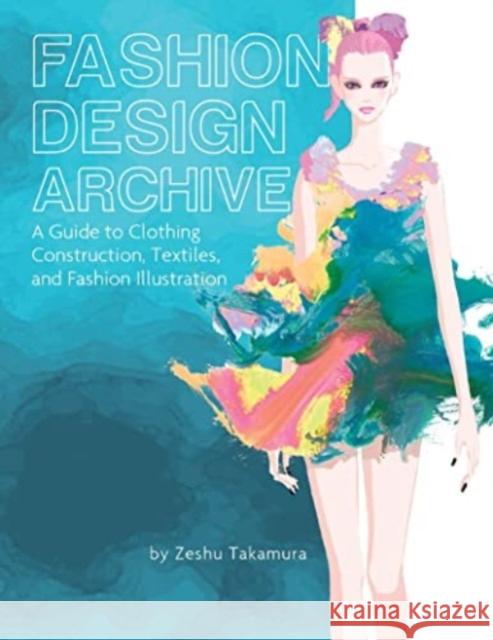 FASHION DESIGN ARCHIVE

A Guide to Clothing Construction, Textiles, and Fashion Illustration

by Zeshu Takamura

Kraina Książek